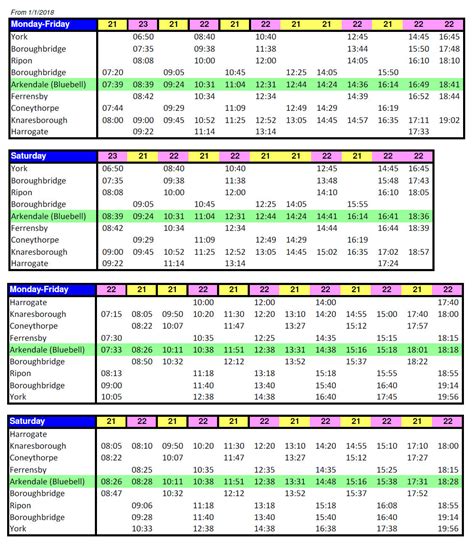 From 1/1/2018

| Monday-Friday | 21 | 23 | 21 | 22 | 21 | 22 | 21 | 21 | 22 | 21 | 22 | 22 |
|---|---|---|---|---|---|---|---|---|---|---|---|---|
| York | | 06:50 | | 08:40 | | 10:40 | | | 12:45 | | 14:45 | 16:45 |
| Boroughbridge | | 07:35 | | 09:38 | | 11:38 | | | 13:44 | | 15:50 | 17:48 |
| Ripon | | 08:08 | | 10:00 | | 12:00 | | | 14:05 | | 16:10 | 18:10 |
| Boroughbridge | 07:20 | | 09:05 | | 10:45 | | 12:25 | 14:05 | | 15:50 | | |
| Arkendale (Bluebell) | 07:39 | 08:39 | 09:24 | 10:31 | 11:04 | 12:31 | 12:44 | 14:24 | 14:36 | 16:14 | 16:49 | 18:41 |
| Ferrensby | | 08:42 | | 10:34 | | 12:34 | | | 14:39 | | 16:52 | 18:44 |
| Coneythorpe | 07:44 | | 09:29 | | 11:09 | | 12:49 | 14:29 | | 16:19 | | |
| Knaresborough | 08:00 | 09:00 | 09:45 | 10:52 | 11:25 | 12:52 | 13:05 | 14:45 | 14:57 | 16:35 | 17:11 | 19:02 |
| Harrogate | | 09:22 | | 11:14 | | 13:14 | | | | | 17:33 | |

| Saturday | 23 | 21 | 22 | 21 | 22 | 21 | 21 | 22 | 21 | 22 | 22 |
|---|---|---|---|---|---|---|---|---|---|---|---|
| York | 06:50 | | 08:40 | | 10:40 | | | 12:45 | | 14:45 | 16:45 |
| Boroughbridge | 07:35 | | 09:38 | | 11:38 | | | 13:48 | | 15:48 | 17:43 |
| Ripon | 08:08 | | 10:00 | | 12:00 | | | 14:10 | | 16:10 | 18:05 |
| Boroughbridge | | 09:05 | | 10:45 | | 12:25 | 14:05 | | 15:55 | | |
| Arkendale (Bluebell) | 08:39 | 09:24 | 10:31 | 11:04 | 12:31 | 12:44 | 14:24 | 14:41 | 16:14 | 16:41 | 18:36 |
| Ferrensby | 08:42 | | 10:34 | | 12:34 | | | 14:44 | | 16:44 | 18:39 |
| Coneythorpe | | 09:29 | | 11:09 | | 12:49 | 14:29 | | 16:19 | | |
| Knaresborough | 09:00 | 09:45 | 10:52 | 11:25 | 12:52 | 13:05 | 14:45 | 15:02 | 16:35 | 17:02 | 18:57 |
| Harrogate | 09:22 | | 11:14 | | 13:14 | | | | | 17:24 | |

| Monday-Friday | 22 | 21 | 21 | 22 | 21 | 22 | 21 | 22 | 21 | 22 | 21 | 22 |
|---|---|---|---|---|---|---|---|---|---|---|---|---|
| Harrogate | | | | 10:00 | | 12:00 | | 14:00 | | | | 17:40 |
| Knaresborough | 07:15 | 08:05 | 09:50 | 10:20 | 11:30 | 12:20 | 13:10 | 14:20 | 14:55 | 15:00 | 17:40 | 18:00 |
| Coneythorpe | | 08:22 | 10:07 | | 11:47 | | 13:27 | | 15:12 | | 17:57 | |
| Ferrensby | 07:30 | | | 10:35 | | 12:25 | | 14:35 | | 15:15 | | 18:15 |
| Arkendale (Bluebell) | 07:33 | 08:26 | 10:11 | 10:38 | 11:51 | 12:38 | 13:31 | 14:38 | 15:16 | 15:18 | 18:01 | 18:18 |
| Boroughbridge | | 08:50 | 10:32 | | 12:12 | | 13:52 | | 15:37 | | 18:22 | |
| Ripon | 08:13 | | | 11:18 | | 13:18 | | 15:18 | | 15:55 | | 18:55 |
| Boroughbridge | 09:00 | | | 11:40 | | 13:40 | | 15:40 | | 16:40 | | 19:14 |
| York | 10:05 | | | 12:38 | | 14:38 | | 16:40 | | 17:45 | | 19:56 |

| Saturday | 21 | 22 | 21 | 22 | 21 | 22 | 21 | 22 | 21 | 22 | 21 | 22 |
|---|---|---|---|---|---|---|---|---|---|---|---|---|
| Harrogate | | | | | | | | | | | | |
| Knaresborough | 08:05 | 08:10 | 09:50 | 10:20 | 11:30 | 12:20 | 13:10 | 14:20 | 14:55 | 15:10 | 17:10 | 18:00 |
| Coneythorpe | 08:22 | | 10:07 | | 11:47 | | 13:27 | | 15:12 | | 17:27 | |
| Ferrensby | | 08:25 | | 10:35 | | 12:35 | | 14:35 | | 15:25 | | 18:15 |
| Arkendale (Bluebell) | 08:26 | 08:28 | 10:11 | 10:38 | 11:51 | 12:38 | 13:31 | 14:48 | 15:16 | 15:38 | 17:31 | 18:28 |
| Boroughbridge | 08:47 | | 10:32 | | 12:12 | | 13:52 | | 15:37 | | 17:52 | |
| Ripon | | 09:06 | | 11:18 | | 13:18 | | 15:18 | | 16:08 | | 18:55 |
| Boroughbridge | | 09:28 | | 11:40 | | 13:40 | | 15:40 | | 16:40 | | 19:14 |
| York | | 10:33 | | 12:38 | | 14:38 | | 16:38 | | 17:38 | | 19:56 |